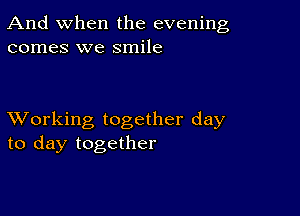 And when the evening comes we smile

Working together day to day together